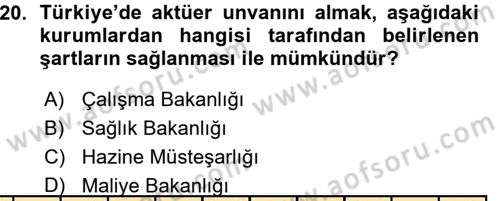 20. Türkiye'de aktüer unvanını almak, aşağıdaki kurumlardan hangisi tarafından belirlenen şartların sağlanması ile mümkündür?

A) Çalışma Bakanlığı
B) Sağlık Bakanlığı
C) Hazine Müsteşarlığı
D) Maliye Bakanlığı

www.aofsoru.com
www.aofsoru.com
www.aofsoru.com